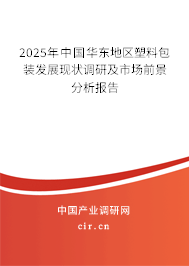 2025年中国华东地区塑料包装发展现状调研及市场前景分析报告

中国产业调研网

cir.cn